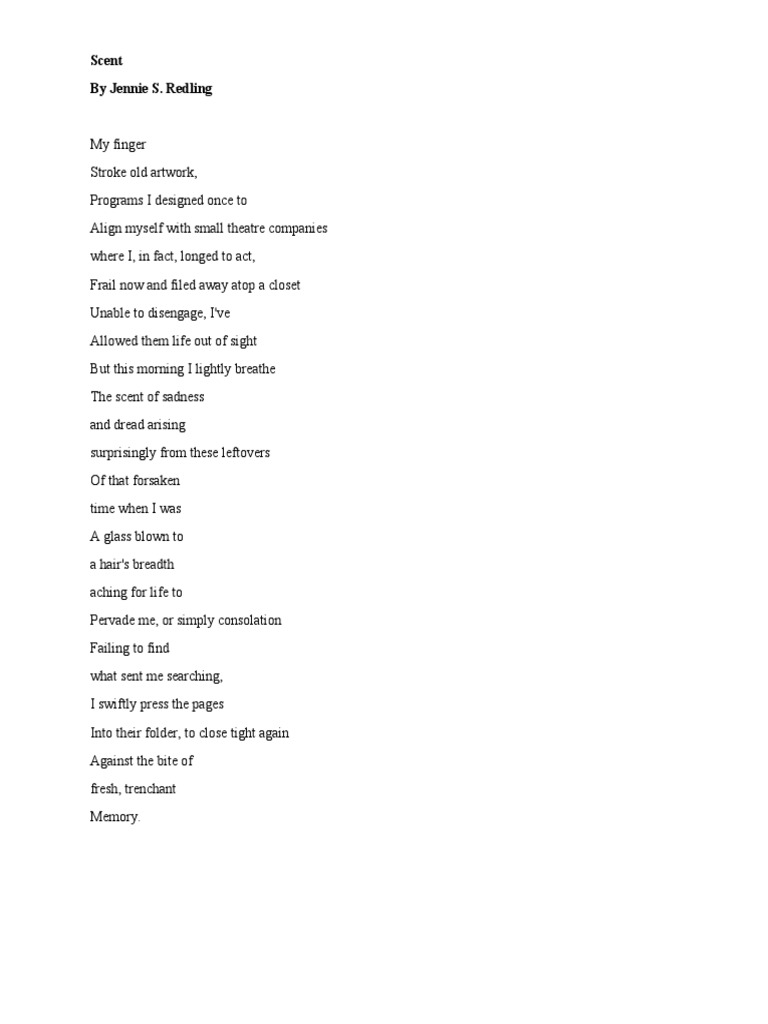 Scent

By Jennie S. Redling

My finger
Stroke old artwork,
Programs I designed once to
Align myself with small theatre companies
where I, in fact, longed to act,
Frail now and filed away atop a closet
Unable to disengage, I've
Allowed them life out of sight
But this morning I lightly breathe
The scent of sadness
and dread arising
surprisingly from these leftovers
Of that forsaken
time when I was
A glass blown to
a hair's breadth
aching for life to
Pervade me, or simply consolation
Failing to find
what sent me searching,
I swiftly press the pages
Into their folder, to close tight again
Against the bite of
fresh, trenchant
Memory.